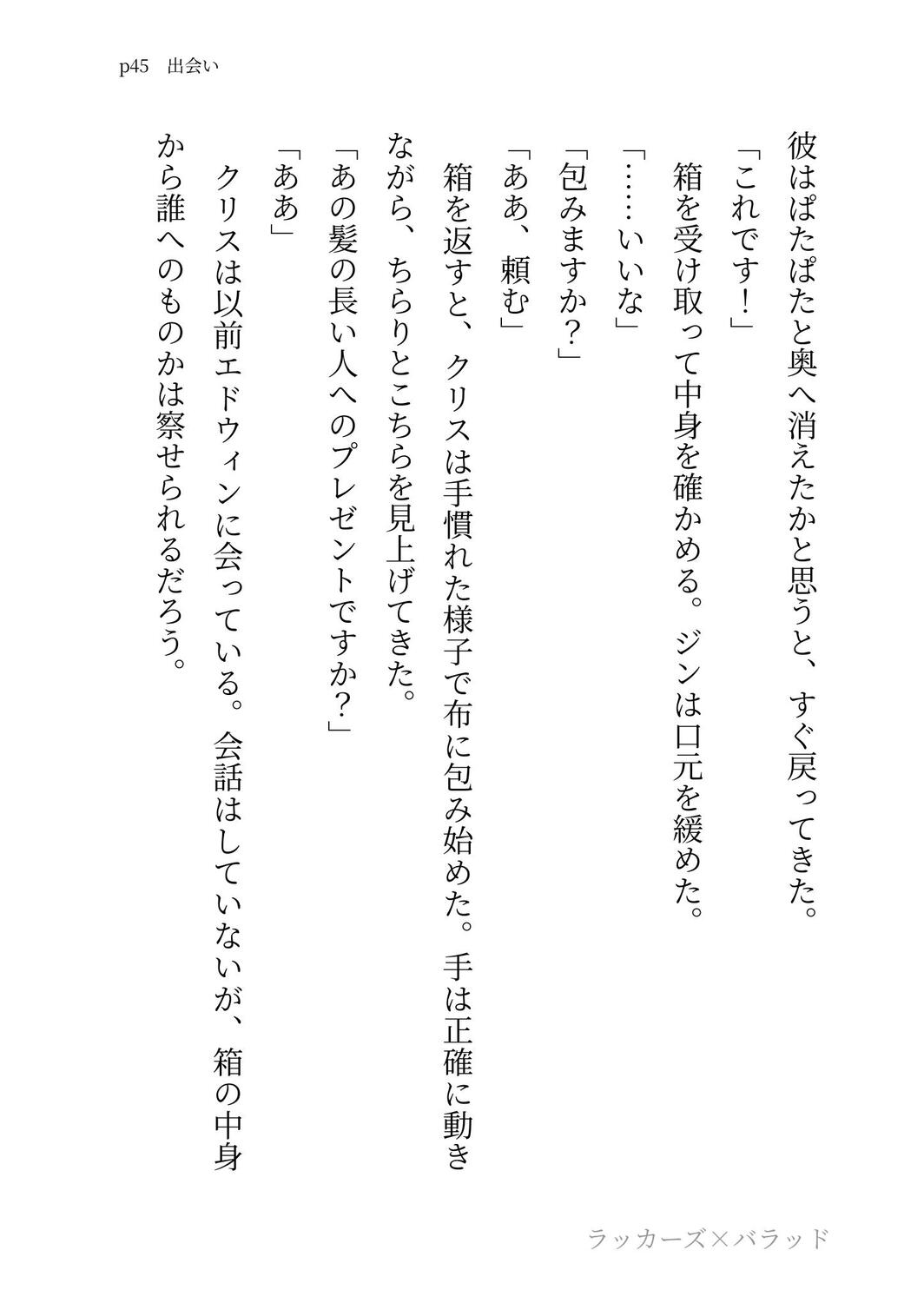 p45　出会い

彼はぱたぱたと奥へ消えたかと思うと、すぐ戻ってきた。
「これです！」
箱を受け取って中身を確かめる。ジンは口元を緩めた。
「……いいな」
「包みますか？」
「ああ、頼む」
箱を返すと、クリスは手慣れた様子で布に包み始めた。手は正確に動きながら、ちらりとこちらを見上げてきた。
「あの髪の長い人へのプレゼントですか？」
「ああ」
クリスは以前エドウィンに会っている。会話はしていないが、箱の中身から誰へのものかは察せられるだろう。

ラッカーズ×バラッド